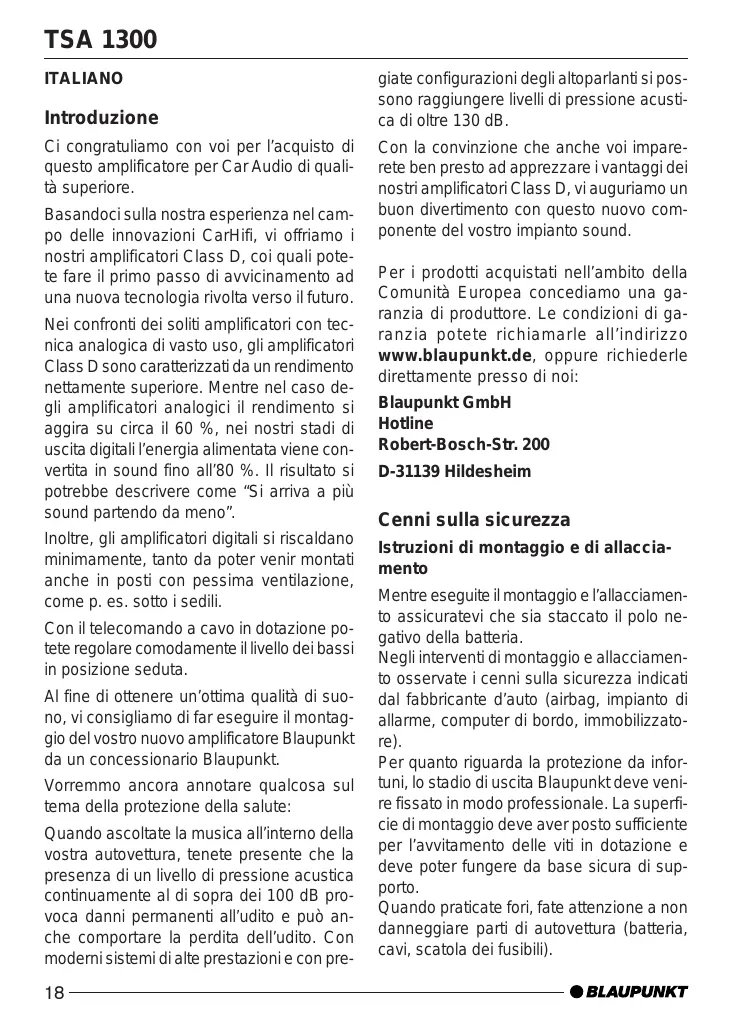 TSA 1300

ITALIANO

Introduzione

Ci congratuliamo con voi per l'acquisto di questo amplificatore per Car Audio di qualità superiore.

Basandoci sulla nostra esperienza nel campo delle innovazioni CarHifi, vi offriamo i nostri amplificatori Class D, coi quali potete fare il primo passo di avvicinamento ad una nuova tecnologia rivolta verso il futuro.

Nei confronti dei soliti amplificatori con tecnica analogica di vasto uso, gli amplificatori Class D sono caratterizzati da un rendimento nettamente superiore. Mentre nel caso degli amplificatori analogici il rendimento si aggira su circa il 60 %, nei nostri stadi di uscita digitali l'energia alimentata viene convertita in sound fino all'80 %. Il risultato si potrebbe descrivere come "Si arriva a più sound partendo da meno".

Inoltre, gli amplificatori digitali si riscaldano minimamente, tanto da poter venir montati anche in posti con pessima ventilazione, come p. es. sotto i sedili.

Con il telecomando a cavo in dotazione potete regolare comodamente il livello dei bassi in posizione seduta.

Al fine di ottenere un'ottima qualità di suono, vi consigliamo di far eseguire il montaggio del vostro nuovo amplificatore Blaupunkt da un concessionario Blaupunkt.

Vorremmo ancora annotare qualcosa sul tema della protezione della salute:

Quando ascoltate la musica all'interno della vostra autovettura, tenete presente che la presenza di un livello di pressione acustica continuamente al di sopra dei 100 dB provoca danni permanenti all'udito e può anche comportare la perdita dell'udito. Con moderni sistemi di alte prestazioni e con pregiate configurazioni degli altoparlanti si possono raggiungere livelli di pressione acustica di oltre 130 dB.

Con la convinzione che anche voi imparerete ben presto ad apprezzare i vantaggi dei nostri amplificatori Class D, vi auguriamo un buon divertimento con questo nuovo componente del vostro impianto sound.

Per i prodotti acquistati nell'ambito della Comunità Europea concediamo una garanzia di produttore. Le condizioni di garanzia potete richiamarle all'indirizzo www.blaupunkt.de, oppure richiederle direttamente presso di noi:

Blaupunkt GmbH
Hotline
Robert-Bosch-Str. 200
D-31139 Hildesheim

Cenni sulla sicurezza

Istruzioni di montaggio e di allacciamento

Mentre eseguite il montaggio e l'allacciamento assicuratevi che sia staccato il polo negativo della batteria.
Negli interventi di montaggio e allacciamento osservate i cenni sulla sicurezza indicati dal fabbricante d'auto (airbag, impianto di allarme, computer di bordo, immobilizzatore).
Per quanto riguarda la protezione da infortuni, lo stadio di uscita Blaupunkt deve venire fissato in modo professionale. La superficie di montaggio deve aver posto sufficiente per l'avvitamento delle viti in dotazione e deve poter fungere da base sicura di supporto.
Quando praticate fori, fate attenzione a non danneggiare parti di autovettura (batteria, cavi, scatola dei fusibili).

18

BLAUPUNKT